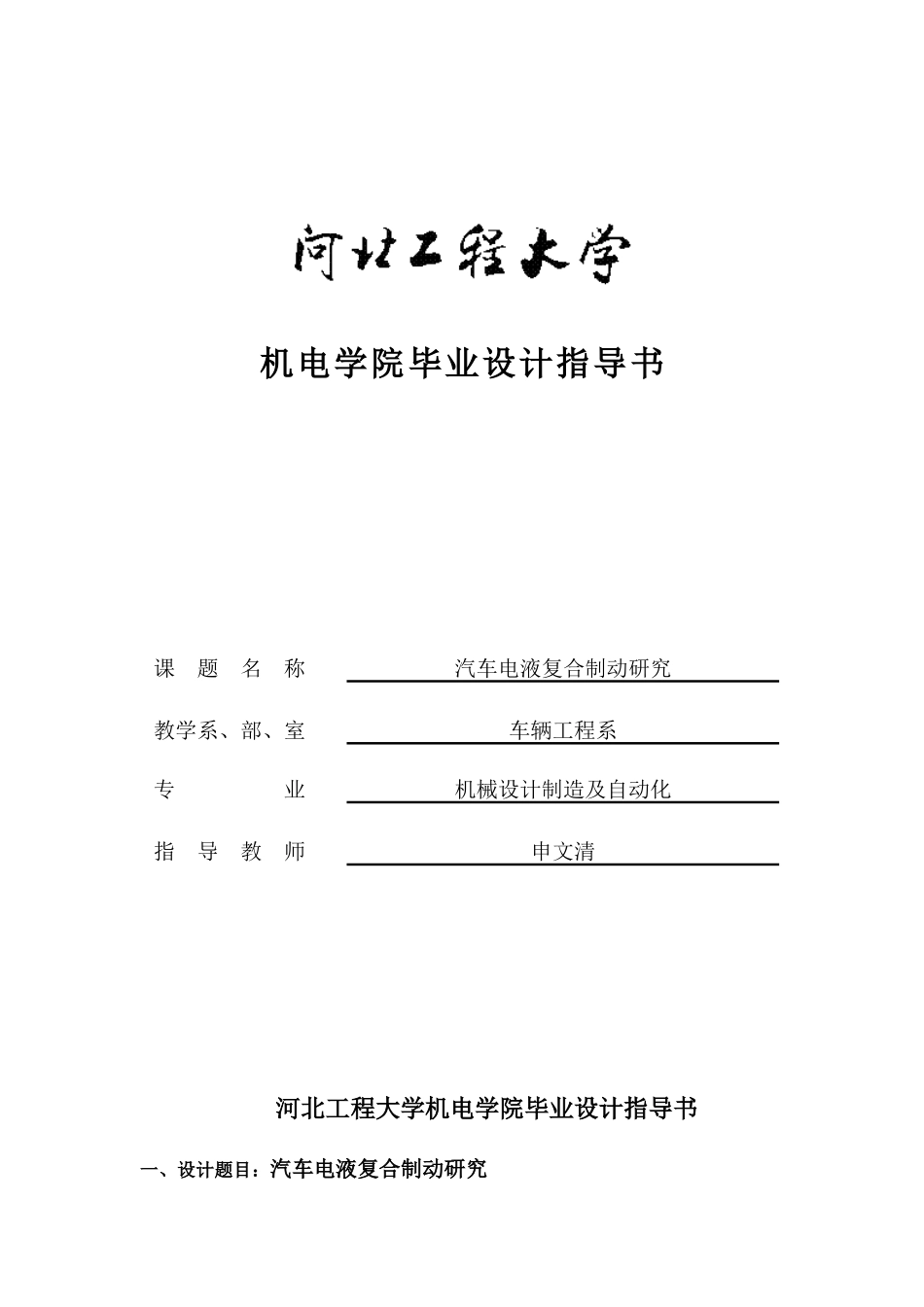 河北工程大学

机电学院毕业设计指导书

课　题　名　称　汽车电液复合制动研究

教学系、部、室　车辆工程系

专　　　　业　机械设计制造及自动化

指　导　教　师　申文清

河北工程大学机电学院毕业设计指导书

一、设计题目：汽车电液复合制动研究